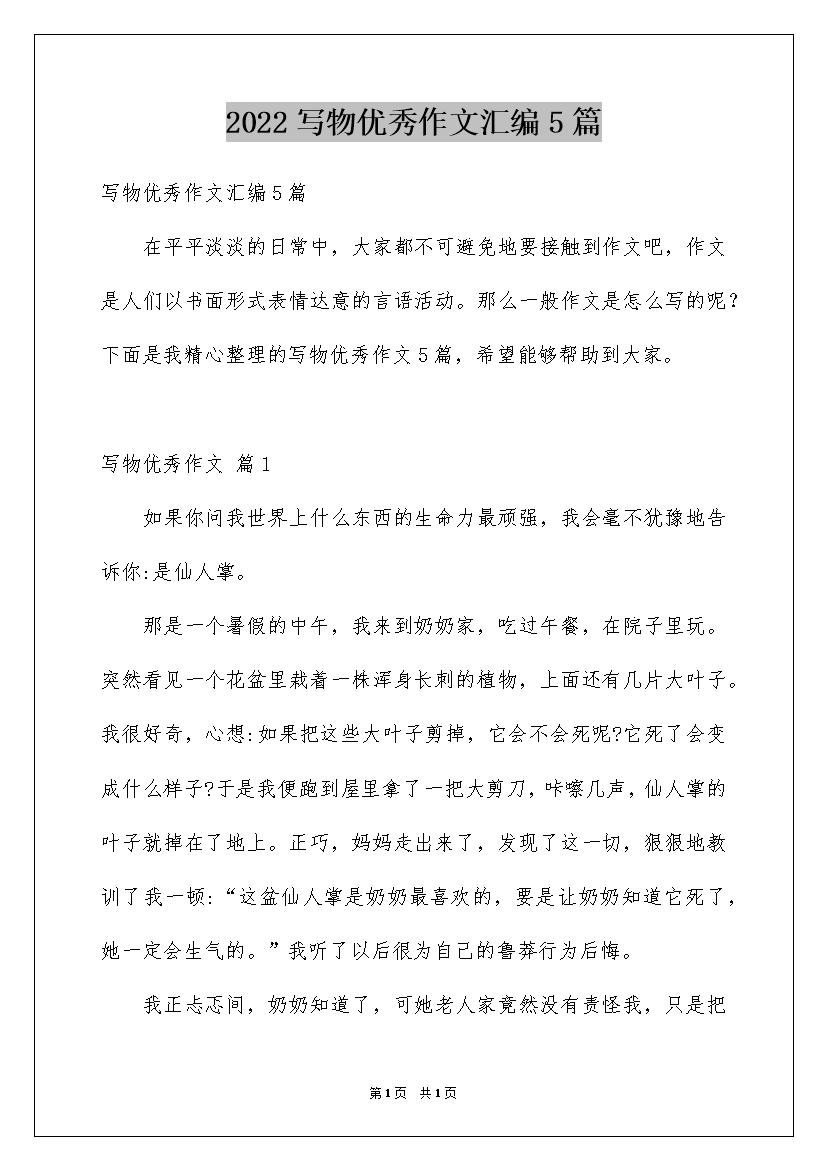 2022写物优秀作文汇编5篇

写物优秀作文汇编5篇

在平平淡淡的日常中，大家都不可避免地要接触到作文吧，作文是人们以书面形式表情达意的言语活动。那么一般作文是怎么写的呢？下面是我精心整理的写物优秀作文5篇，希望能够帮助到大家。

写物优秀作文 篇1

如果你问我世界上什么东西的生命力最顽强，我会毫不犹豫地告诉你:是仙人掌。

那是一个暑假的中午，我来到奶奶家，吃过午餐，在院子里玩。突然看见一个花盆里栽着一株浑身长刺的植物，上面还有几片大叶子。我很好奇，心想:如果把这些大叶子剪掉，它会不会死呢?它死了会变成什么样子?于是我便跑到屋里拿了一把大剪刀，咔嚓几声，仙人掌的叶子就掉在了地上。正巧，妈妈走出来了，发现了这一切，狠狠地教训了我一顿:“这盆仙人掌是奶奶最喜欢的，要是让奶奶知道它死了，她一定会生气的。”我听了以后很为自己的鲁莽行为后悔。

我正忐忑间，奶奶知道了，可她老人家竟然没有责怪我，只是把

第1页 共1页